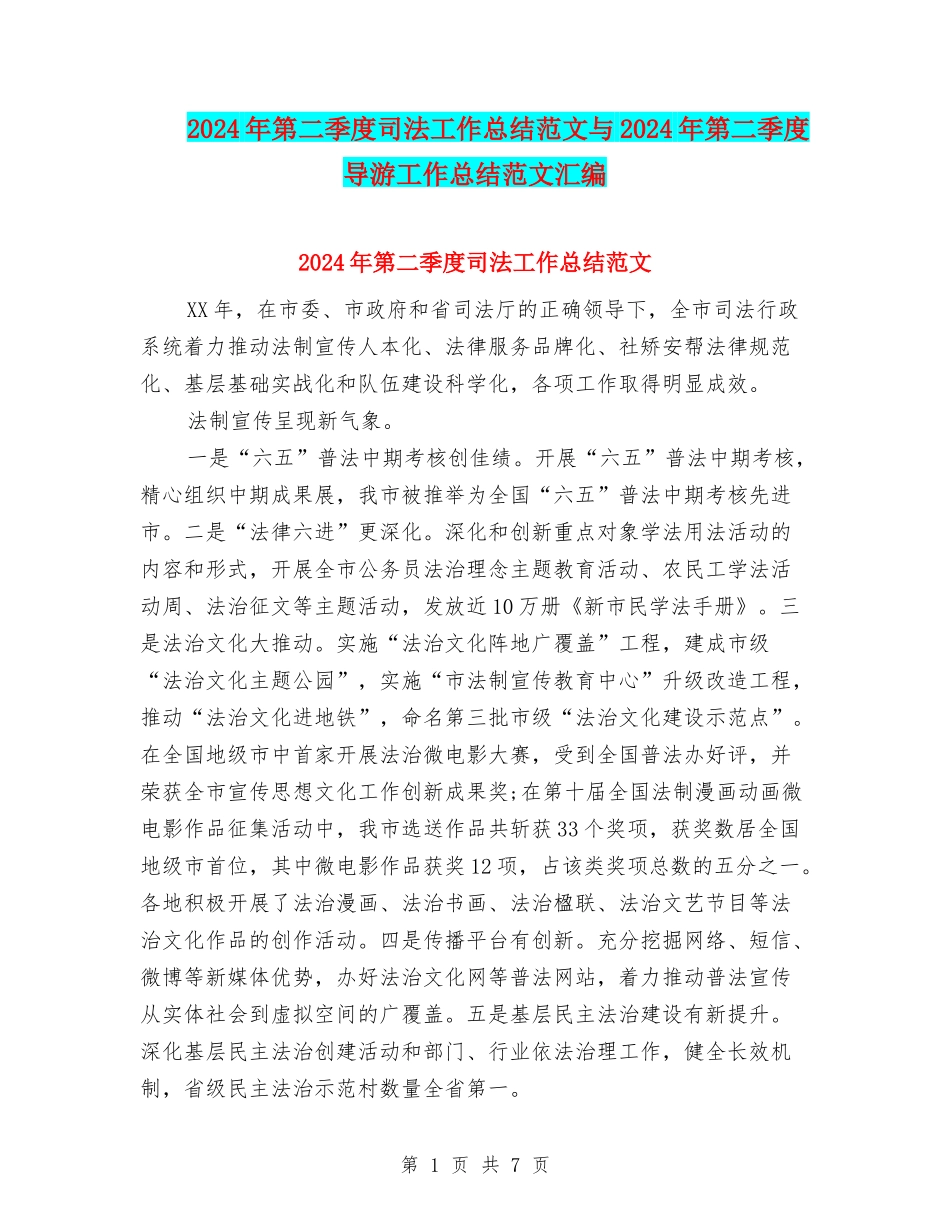 2024年第二季度司法工作总结范文与2024年第二季度导游工作总结范文汇编

2024年第二季度司法工作总结范文

XX年，在市委、市政府和省司法厅的正确领导下，全市司法行政系统着力推动法制宣传人本化、法律服务品牌化、社矫安帮法律规范化、基层基础实战化和队伍建设科学化，各项工作取得明显成效。

法制宣传呈现新气象。

一是“六五”普法中期考核创佳绩。开展“六五”普法中期考核，精心组织中期成果展，我市被推举为全国“六五”普法中期考核先进市。二是“法律六进”更深化。深化和创新重点对象学法用法活动的内容和形式，开展全市公务员法治理念主题教育活动、农民工学法活动周、法治征文等主题活动，发放近10万册《新市民学法手册》。三是法治文化大推动。实施“法治文化阵地广覆盖”工程，建成市级“法治文化主题公园”，实施“市法制宣传教育中心”升级改造工程，推动“法治文化进地铁”，命名第三批市级“法治文化建设示范点”。在全国地级市中首家开展法治微电影大赛，受到全国普法办好评，并荣获全市宣传思想文化工作创新成果奖;在第十届全国法制漫画动画微电影作品征集活动中，我市选送作品共斩获33个奖项，获奖数居全国地级市首位，其中微电影作品获奖12项，占该类奖项总数的五分之一。各地积极开展了法治漫画、法治书画、法治楹联、法治文艺节目等法治文化作品的创作活动。四是传播平台有创新。充分挖掘网络、短信、微博等新媒体优势，办好法治文化网等普法网站，着力推动普法宣传从实体社会到虚拟空间的广覆盖。五是基层民主法治建设有新提升。深化基层民主法治创建活动和部门、行业依法治理工作，健全长效机制，省级民主法治示范村数量全省第一。

第 1 页 共 7 页